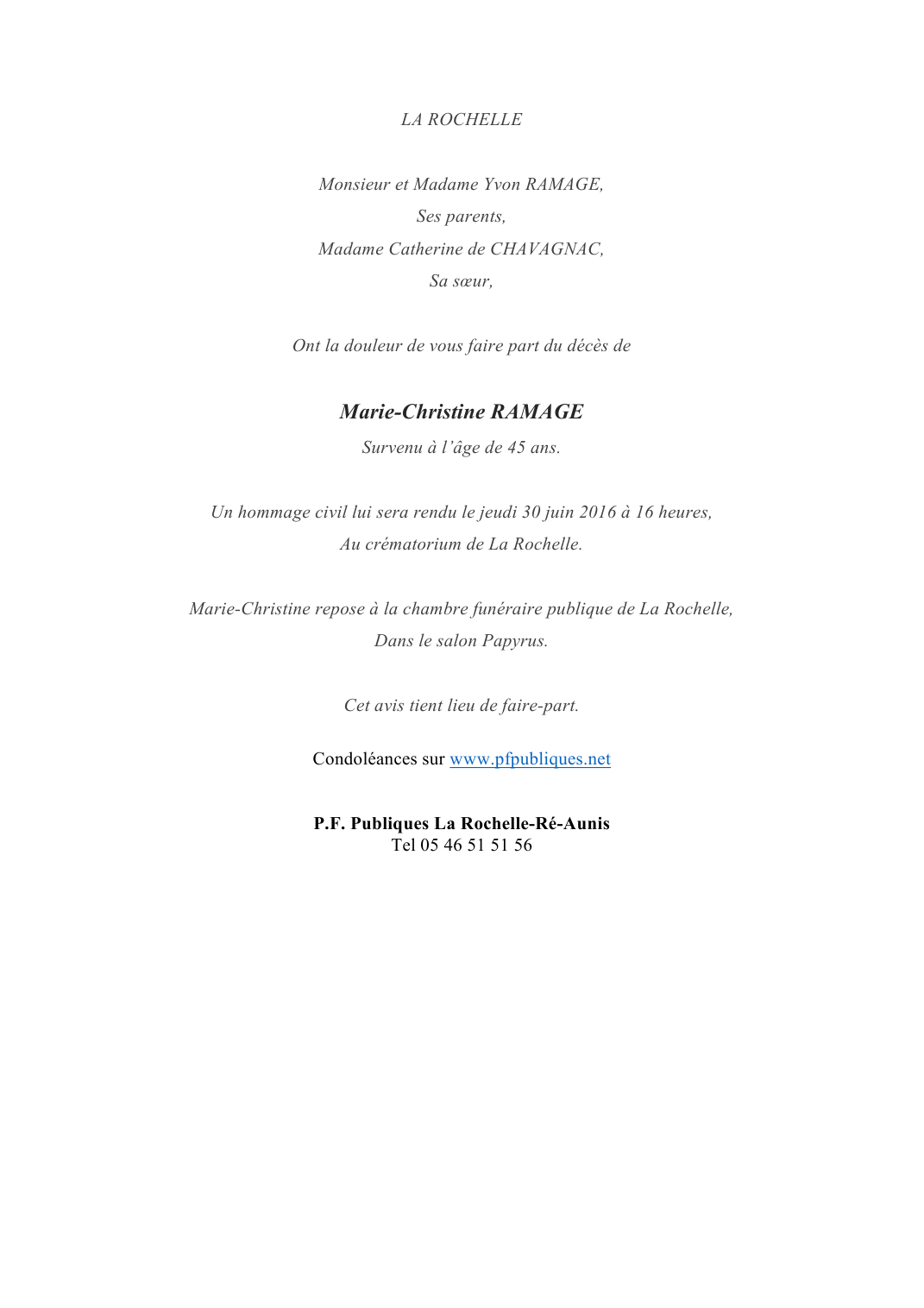 LA ROCHELLE

Monsieur et Madame Yvon RAMAGE,
Ses parents,
Madame Catherine de CHAVAGNAC,
Sa sœur,

Ont la douleur de vous faire part du décès de

Marie-Christine RAMAGE
Survenu à l'âge de 45 ans.

Un hommage civil lui sera rendu le jeudi 30 juin 2016 à 16 heures,
Au crématorium de La Rochelle.

Marie-Christine repose à la chambre funéraire publique de La Rochelle,
Dans le salon Papyrus.

Cet avis tient lieu de faire-part.

Condoléances sur www.pfpubliques.net

P.F. Publiques La Rochelle-Ré-Aunis
Tel 05 46 51 51 56